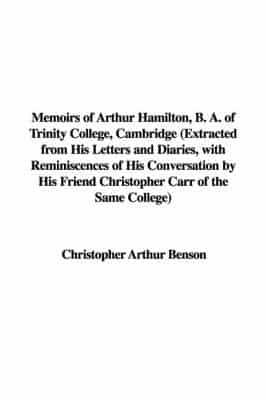 Memoirs of Arthur Hamilton, B. A. of Trinity College, Cambridge (Extracted from His Letters and Diaries, with Reminiscences of His Conversation by His Friend Christopher Carr of the Same College)

Christopher Arthur Benson